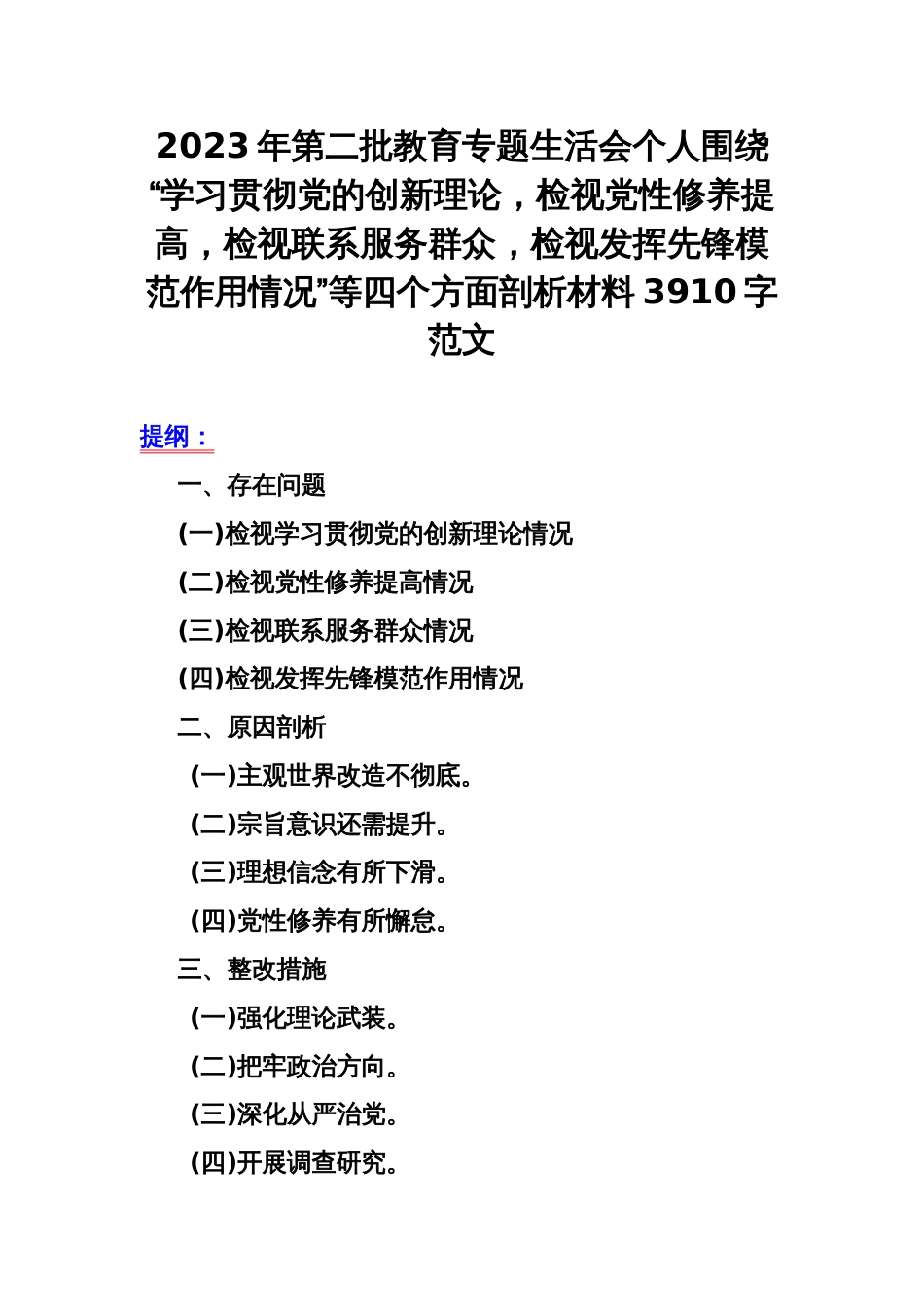 2023 年第二批教育专题生活会个人围绕“学习贯彻党的创新理论，检视党性修养提高，检视联系服务群众，检视发挥先锋模范作用情况”等四个方面剖析材料 3910 字范文

提纲：

一、存在问题

(一)检视学习贯彻党的创新理论情况

(二)检视党性修养提高情况

(三)检视联系服务群众情况

(四)检视发挥先锋模范作用情况

二、原因剖析

(一)主观世界改造不彻底。

(二)宗旨意识还需提升。

(三)理想信念有所下滑。

(四)党性修养有所懈怠。

三、整改措施

(一)强化理论武装。

(二)把牢政治方向。

(三)深化从严治党。

(四)开展调查研究。